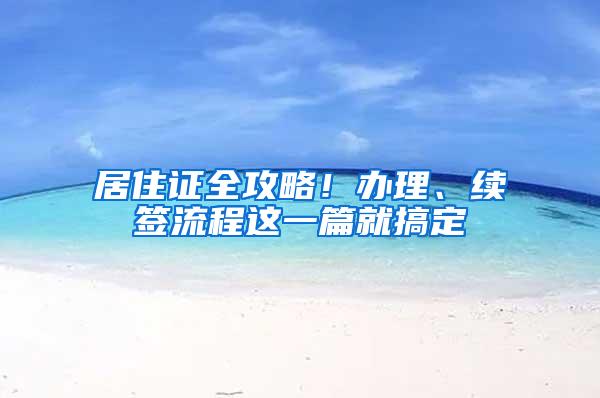 居住证全攻略！办理、续签流程这一篇就搞定